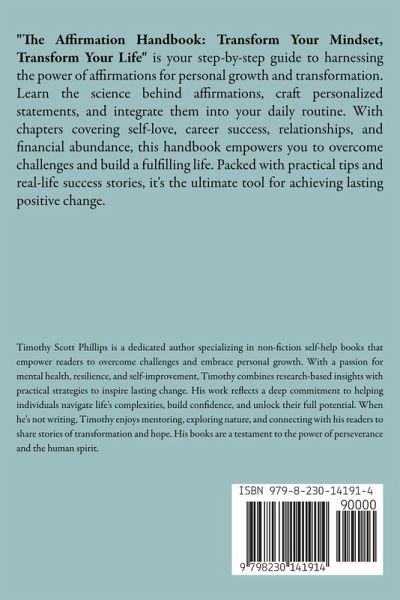 "The Affirmation Handbook: Transform Your Mindset, Transform Your Life" is your step-by-step guide to harnessing the power of affirmations for personal growth and transformation. Learn the science behind affirmations, craft personalized statements, and integrate them into your daily routine. With chapters covering self-love, career success, relationships, and financial abundance, this handbook empowers you to overcome challenges and build a fulfilling life. Packed with practical tips and real-life success stories, it's the ultimate tool for achieving lasting positive change.

Timothy Scott Phillips is a dedicated author specializing in non-fiction self-help books that empower readers to overcome challenges and embrace personal growth. With a passion for mental health, resilience, and self-improvement, Timothy combines research-based insights with practical strategies to inspire lasting change. His work reflects a deep commitment to helping individuals navigate life's complexities, build confidence, and unlock their full potential. When he's not writing, Timothy enjoys mentoring, exploring nature, and connecting with his readers to share stories of transformation and hope. His books are a testament to the power of perseverance and the human spirit.

ISBN 979-8-230-14191-4

90000

9 798230 141914